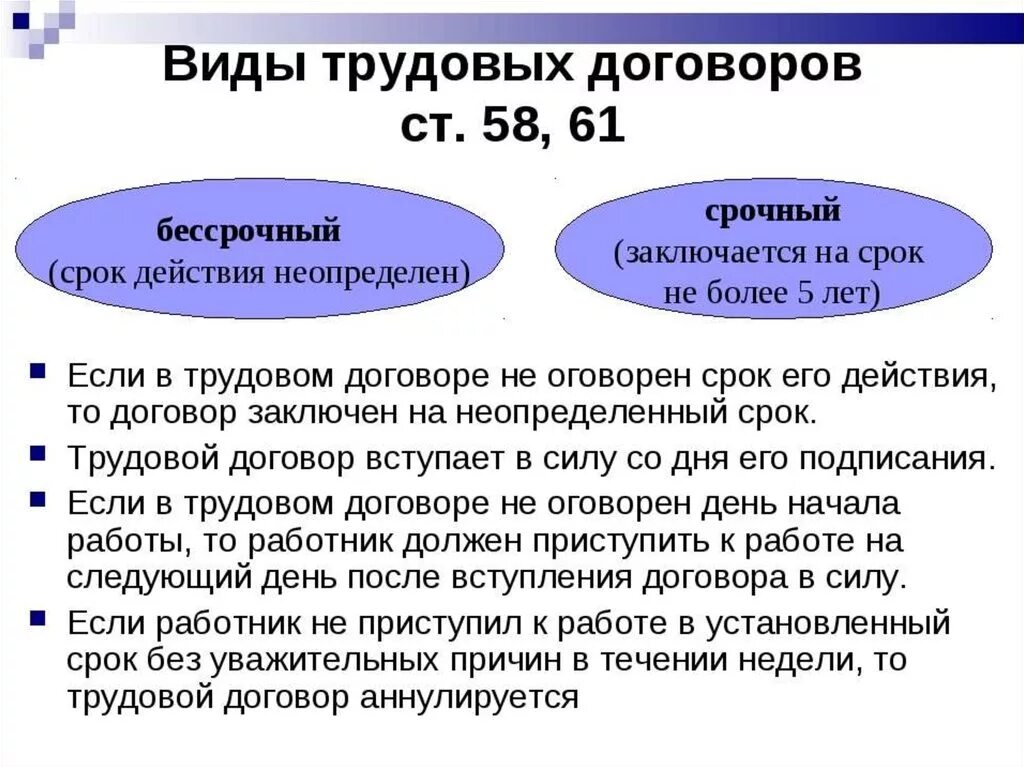 Виды трудовых договоров ст. 58, 61

бессрочный
(срок действия неопределен)

срочный
(заключается на срок не более 5 лет)

Если в трудовом договоре не оговорен срок его действия, то договор заключен на неопределенный срок.

Трудовой договор вступает в силу со дня его подписания.

Если в трудовом договоре не оговорен день начала работы, то работник должен приступить к работе на следующий день после вступления договора в силу.

Если работник не приступил к работе в установленный срок без уважительных причин в течении недели, то трудовой договор аннулируется